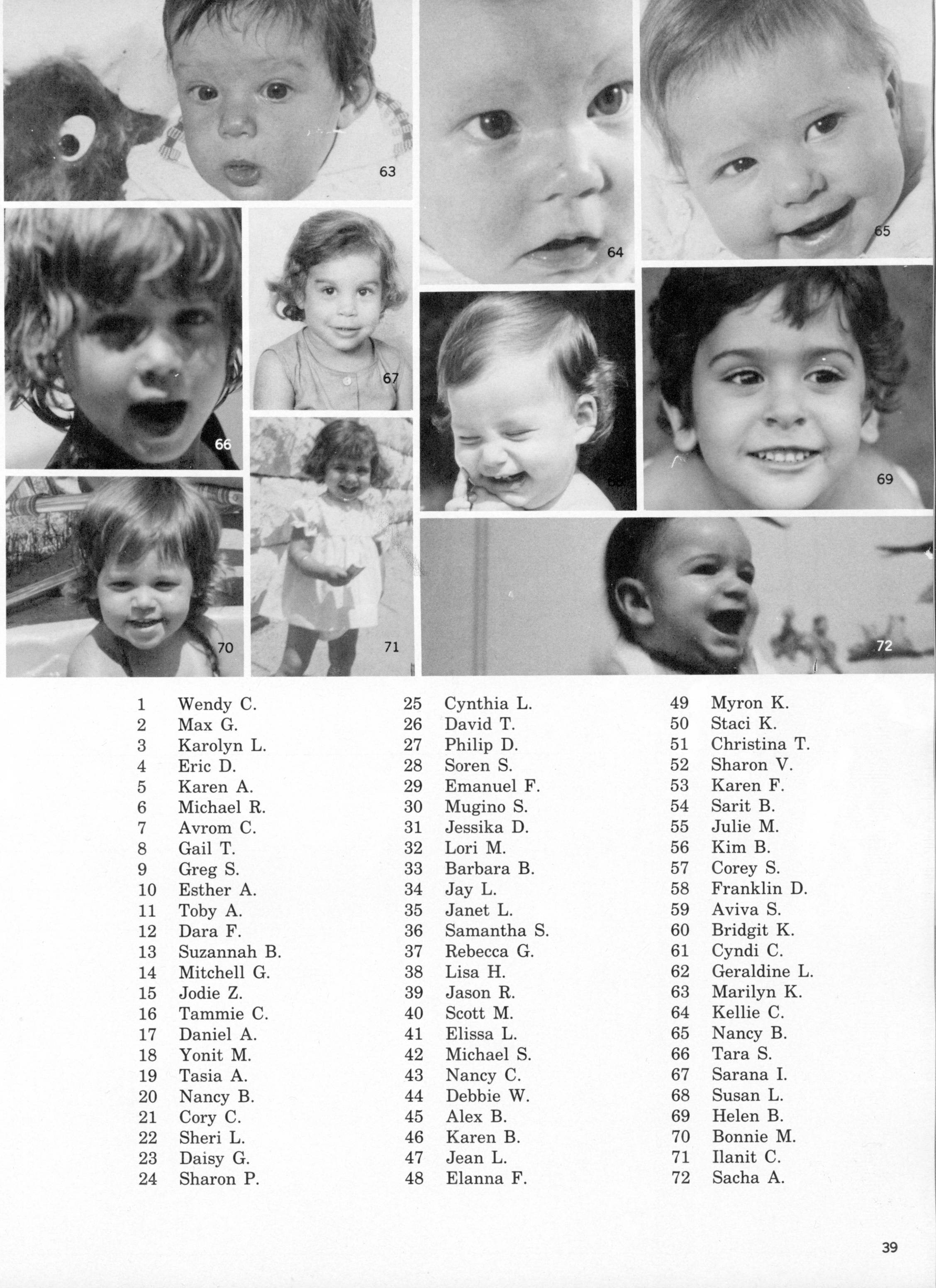 63

64

65

66

67

68

69

70

71

72

1 Wendy C.
2 Max G.
3 Karolyn L.
4 Eric D.
5 Karen A.
6 Michael R.
7 Avrom C.
8 Gail T.
9 Greg S.
10 Esther A.
11 Toby A.
12 Dara F.
13 Suzannah B.
14 Mitchell G.
15 Jodie Z.
16 Tammie C.
17 Daniel A.
18 Yonit M.
19 Tasia A.
20 Nancy B.
21 Cory C.
22 Sheri L.
23 Daisy G.
24 Sharon P.

25 Cynthia L.
26 David T.
27 Philip D.
28 Soren S.
29 Emanuel F.
30 Mugino S.
31 Jessika D.
32 Lori M.
33 Barbara B.
34 Jay L.
35 Janet L.
36 Samantha S.
37 Rebecca G.
38 Lisa H.
39 Jason R.
40 Scott M.
41 Elissa L.
42 Michael S.
43 Nancy C.
44 Debbie W.
45 Alex B.
46 Karen B.
47 Jean L.
48 Elanna F.

49 Myron K.
50 Staci K.
51 Christina T.
52 Sharon V.
53 Karen F.
54 Sarit B.
55 Julie M.
56 Kim B.
57 Corey S.
58 Franklin D.
59 Aviva S.
60 Bridgit K.
61 Cyndi C.
62 Geraldine L.
63 Marilyn K.
64 Kellie C.
65 Nancy B.
66 Tara S.
67 Sarana I.
68 Susan L.
69 Helen B.
70 Bonnie M.
71 Ilanit C.
72 Sacha A.

39